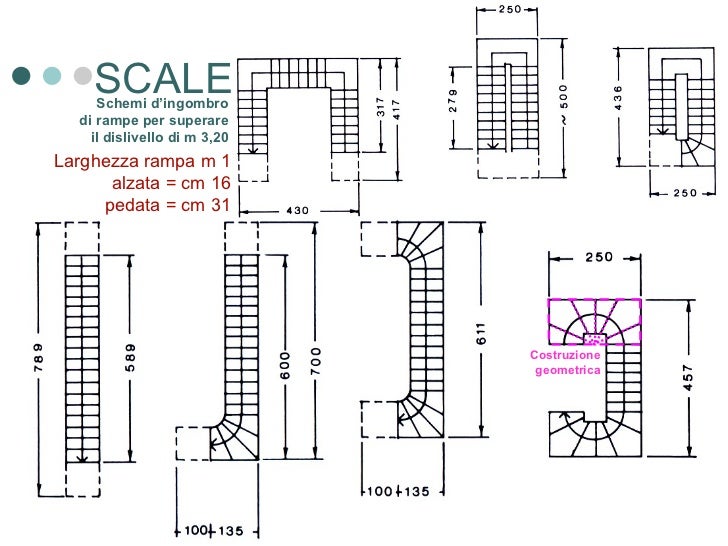 SCALE
Schemi d'ingombro
di rampe per superare
il dislivello di m 3,20

Larghezza rampa m 1
alzata = cm 16
pedata = cm 31

317
417
430

250
279
~ 500

436
250

789
589

600
700
100 135

611
100 135

250
Costruzione
geometrica
457